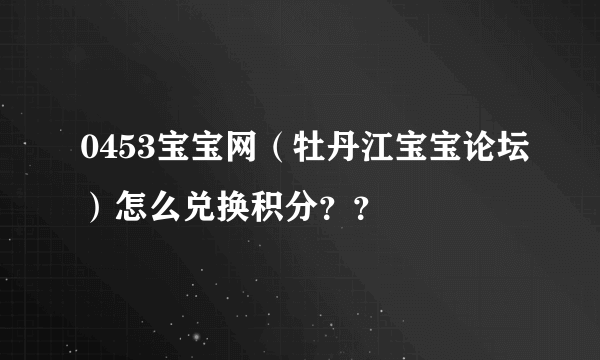 0453宝宝网（牡丹江宝宝论坛）怎么兑换积分？？